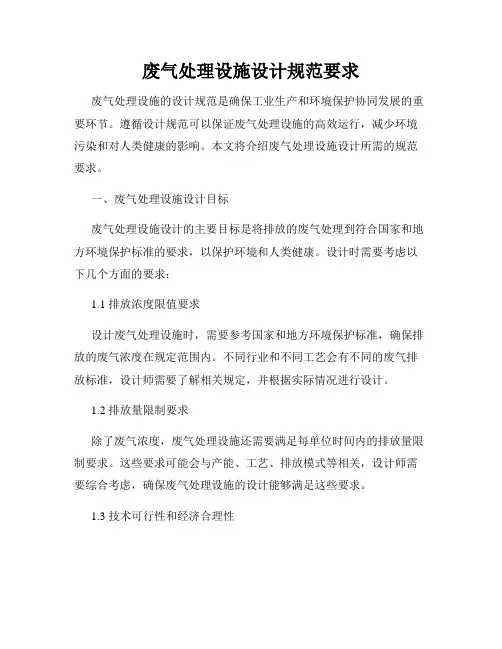 废气处理设施设计规范要求

废气处理设施的设计规范是确保工业生产和环境保护协同发展的重要环节。遵循设计规范可以保证废气处理设施的高效运行，减少环境污染和对人类健康的影响。本文将介绍废气处理设施设计所需的规范要求。

一、废气处理设施设计目标

废气处理设施设计的主要目标是将排放的废气处理到符合国家和地方环境保护标准的要求，以保护环境和人类健康。设计时需要考虑以下几个方面的要求：

1.1 排放浓度限值要求

设计废气处理设施时，需要参考国家和地方环境保护标准，确保排放的废气浓度在规定范围内。不同行业和不同工艺会有不同的废气排放标准，设计师需要了解相关规定，并根据实际情况进行设计。

1.2 排放量限制要求

除了废气浓度，废气处理设施还需要满足每单位时间内的排放量限制要求。这些要求可能会与产能、工艺、排放模式等相关，设计师需要综合考虑，确保废气处理设施的设计能够满足这些要求。

1.3 技术可行性和经济合理性